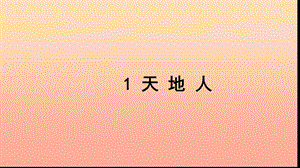 1 天 地 人